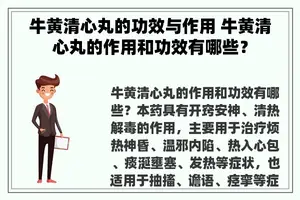 牛黄清心丸的功效与作用 牛黄清心丸的作用和功效有哪些？

牛黄清心丸的作用和功效有哪些？本药具有开窍安神、清热解毒的作用，主要用于治疗烦热神昏、温邪内陷、热入心包、痰涎壅塞、发热等症状，也适用于抽搐、谵语、痉挛等症